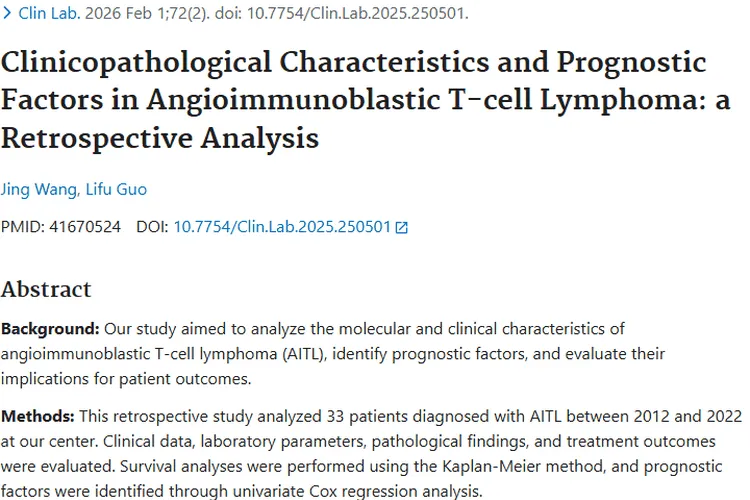 > Clin Lab. 2026 Feb 1;72(2). doi: 10.7754/Clin.Lab.2025.250501.

Clinicopathological Characteristics and Prognostic Factors in Angioimmunoblastic T-cell Lymphoma: a Retrospective Analysis

Jing Wang, Lifu Guo

PMID: 41670524 DOI: 10.7754/Clin.Lab.2025.250501

Abstract

Background: Our study aimed to analyze the molecular and clinical characteristics of angioimmunoblastic T-cell lymphoma (AITL), identify prognostic factors, and evaluate their implications for patient outcomes.

Methods: This retrospective study analyzed 33 patients diagnosed with AITL between 2012 and 2022 at our center. Clinical data, laboratory parameters, pathological findings, and treatment outcomes were evaluated. Survival analyses were performed using the Kaplan-Meier method, and prognostic factors were identified through univariate Cox regression analysis.